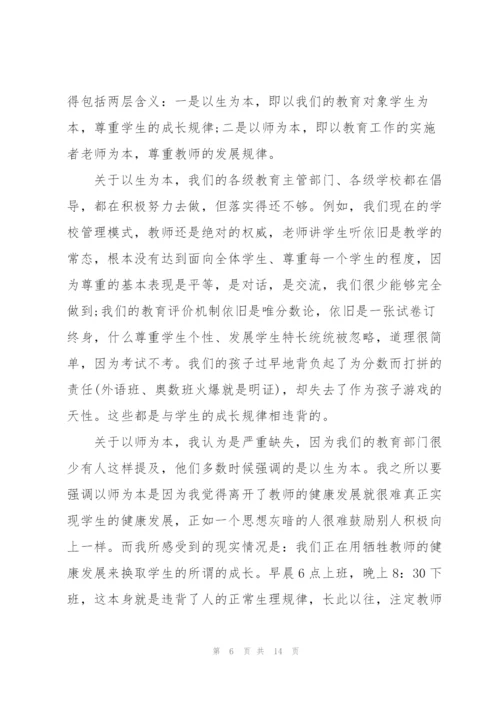 得包括两层含义：一是以生为本，即以我们的教育对象学生为本，尊重学生的成长规律;二是以师为本，即以教育工作的实施者老师为本，尊重教师的发展规律。

关于以生为本，我们的各级教育主管部门、各级学校都在倡导，都在积极努力去做，但落实得还不够。例如，我们现在的学校管理模式，教师还是绝对的权威，老师讲学生听依旧是教学的常态，根本没有达到面向全体学生、尊重每一个学生的程度，因为尊重的基本表现是平等，是对话，是交流，我们很少能够完全做到;我们的教育评价机制依旧是唯分数论，依旧是一张试卷订终身，什么尊重学生个性、发展学生特长统统被忽略，道理很简单，因为考试不考。我们的孩子过早地背负起了为分数而打拼的责任(外语班、奥数班火爆就是明证)，却失去了作为孩子游戏的天性。这些都是与学生的成长规律相违背的。

关于以师为本，我认为是严重缺失，因为我们的教育部门很少有人这样提及，他们多数时候强调的是以生为本。我之所以要强调以师为本是因为我觉得离开了教师的健康发展就很难真正实现学生的健康发展，正如一个思想灰暗的人很难鼓励别人积极向上一样。而我所感受到的现实情况是：我们正在用牺牲教师的健康发展来换取学生的所谓的成长。早晨6点上班，晚上8：30下班，这本身就是违背了人的正常生理规律，长此以往，注定教师

第 6 页 共 14 页